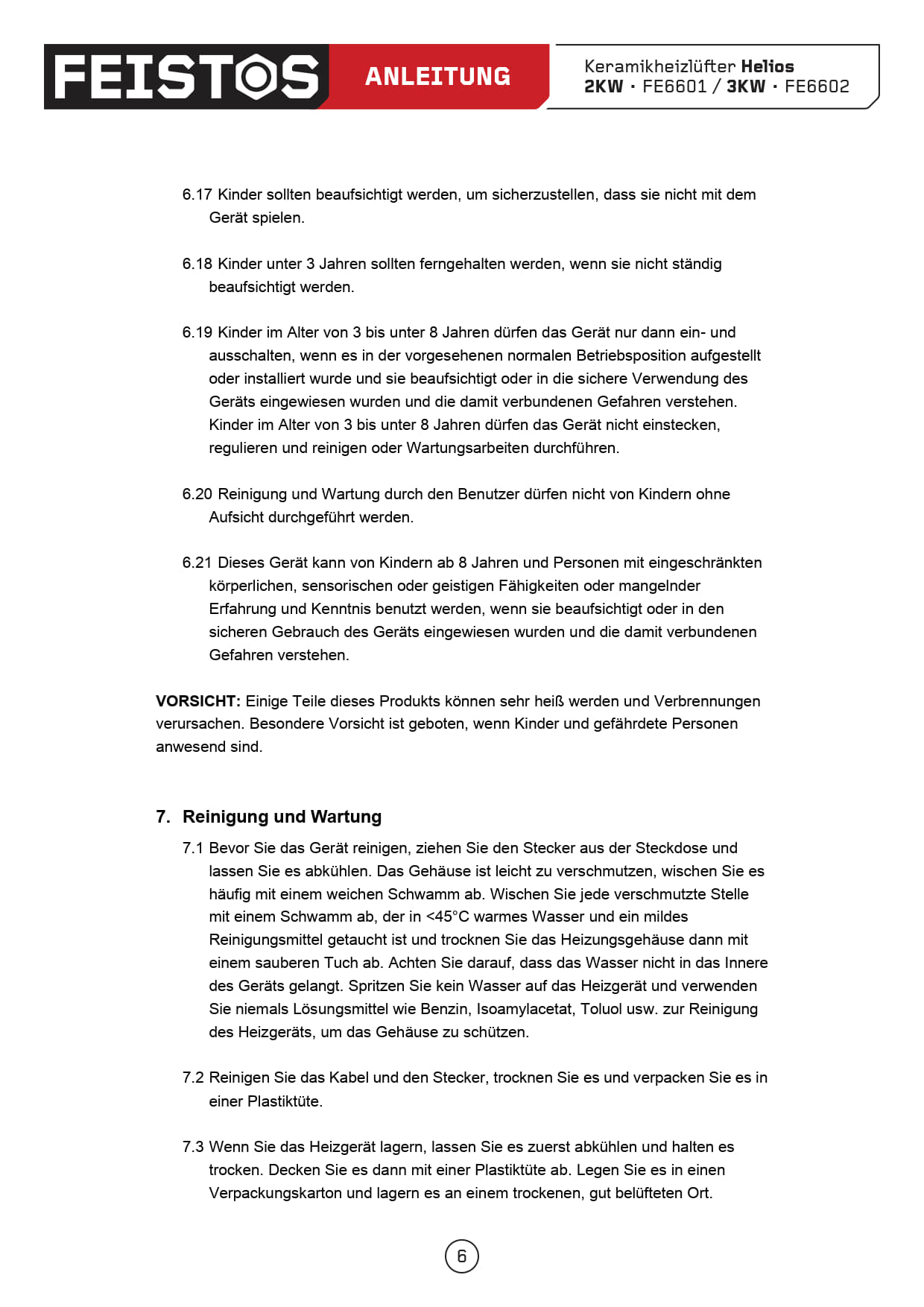 FEISTOS ANLEITUNG Keramikheizlüfter Helios
2KW · FE6601 / 3KW · FE6602

6.17 Kinder sollten beaufsichtigt werden, um sicherzustellen, dass sie nicht mit dem Gerät spielen.

6.18 Kinder unter 3 Jahren sollten ferngehalten werden, wenn sie nicht ständig beaufsichtigt werden.

6.19 Kinder im Alter von 3 bis unter 8 Jahren dürfen das Gerät nur dann ein- und ausschalten, wenn es in der vorgesehenen normalen Betriebsposition aufgestellt oder installiert wurde und sie beaufsichtigt oder in die sichere Verwendung des Geräts eingewiesen wurden und die damit verbundenen Gefahren verstehen. Kinder im Alter von 3 bis unter 8 Jahren dürfen das Gerät nicht einstecken, regulieren und reinigen oder Wartungsarbeiten durchführen.

6.20 Reinigung und Wartung durch den Benutzer dürfen nicht von Kindern ohne Aufsicht durchgeführt werden.

6.21 Dieses Gerät kann von Kindern ab 8 Jahren und Personen mit eingeschränkten körperlichen, sensorischen oder geistigen Fähigkeiten oder mangelnder Erfahrung und Kenntnis benutzt werden, wenn sie beaufsichtigt oder in den sicheren Gebrauch des Geräts eingewiesen wurden und die damit verbundenen Gefahren verstehen.

VORSICHT: Einige Teile dieses Produkts können sehr heiß werden und Verbrennungen verursachen. Besondere Vorsicht ist geboten, wenn Kinder und gefährdete Personen anwesend sind.

7. Reinigung und Wartung

7.1 Bevor Sie das Gerät reinigen, ziehen Sie den Stecker aus der Steckdose und lassen Sie es abkühlen. Das Gehäuse ist leicht zu verschmutzen, wischen Sie es häufig mit einem weichen Schwamm ab. Wischen Sie jede verschmutzte Stelle mit einem Schwamm ab, der in <45°C warmes Wasser und ein mildes Reinigungsmittel getaucht ist und trocknen Sie das Heizungsgehäuse dann mit einem sauberen Tuch ab. Achten Sie darauf, dass das Wasser nicht in das Innere des Geräts gelangt. Spritzen Sie kein Wasser auf das Heizgerät und verwenden Sie niemals Lösungsmittel wie Benzin, Isoamylacetat, Toluol usw. zur Reinigung des Heizgeräts, um das Gehäuse zu schützen.

7.2 Reinigen Sie das Kabel und den Stecker, trocknen Sie es und verpacken Sie es in einer Plastiktüte.

7.3 Wenn Sie das Heizgerät lagern, lassen Sie es zuerst abkühlen und halten es trocken. Decken Sie es dann mit einer Plastiktüte ab. Legen Sie es in einen Verpackungskarton und lagern es an einem trockenen, gut belüfteten Ort.

6